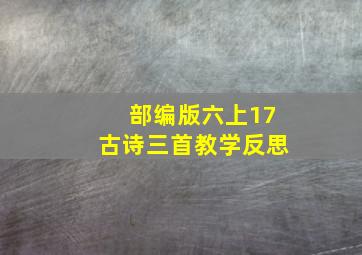 部编版六上17
古诗三首教学反思